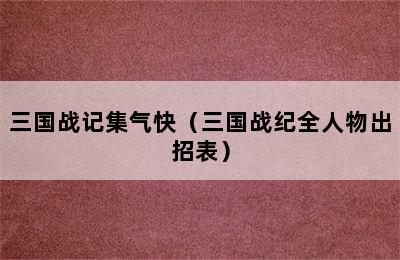 三国战记集气快（三国战纪全人物出招表）